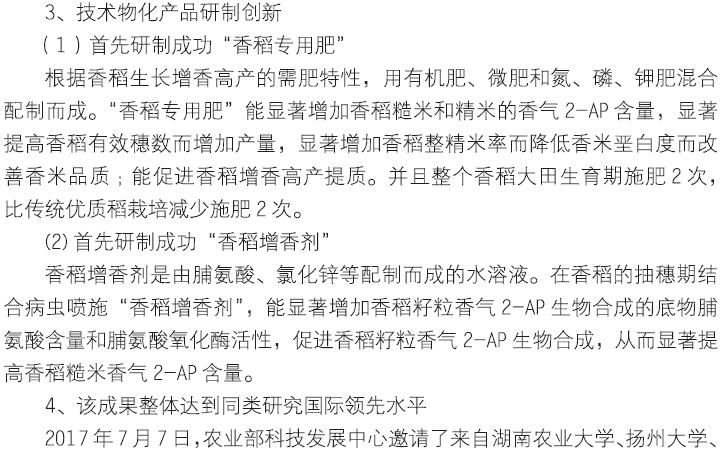 3、技术物化产品研制创新

（1）首先研制成功“香稻专用肥”

根据香稻生长增香高产的需肥特性，用有机肥、微肥和氮、磷、钾肥混合配制而成。“香稻专用肥”能显著增加香稻糙米和精米的香气2-AP含量，显著提高香稻有效穗数而增加产量，显著增加香稻整精米率而降低香米垩白度而改善香米品质；能促进香稻增香高产提质。并且整个香稻大田生育期施肥2次，比传统优质稻栽培减少施肥2次。

(2)首先研制成功“香稻增香剂”

香稻增香剂是由脯氨酸、氯化锌等配制而成的水溶液。在香稻的抽穗期结合病虫喷施“香稻增香剂”，能显著增加香稻籽粒香气2-AP生物合成的底物脯氨酸含量和脯氨酸氧化酶活性，促进香稻籽粒香气2-AP生物合成，从而显著提高香稻糙米香气2-AP含量。

4、该成果整体达到同类研究国际领先水平

2017年7月7日，农业部科技发展中心邀请了来自湖南农业大学、扬州大学、